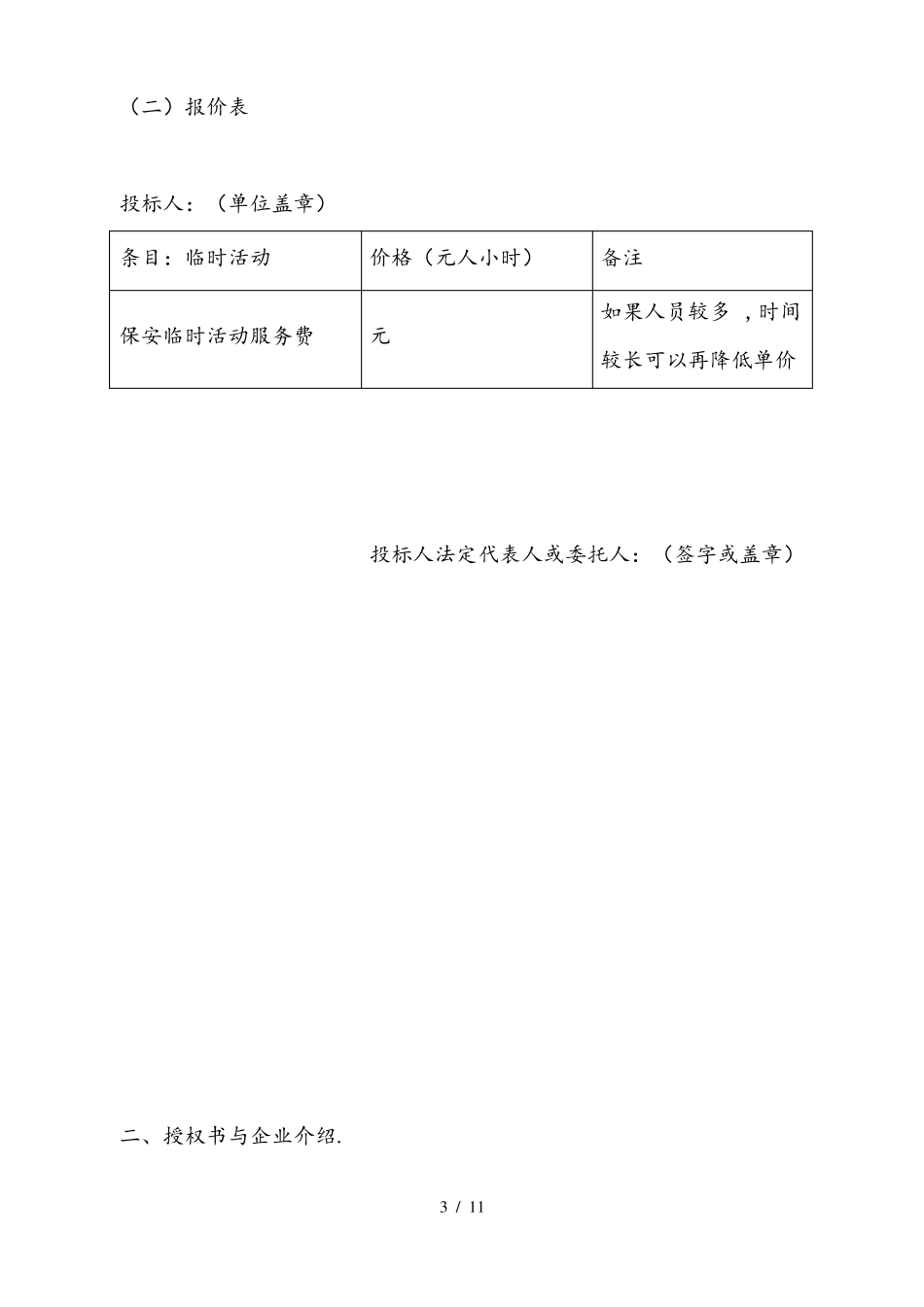 （二）报价表

投标人：（单位盖章）

| 条目：临时活动 | 价格（元人小时） | 备注 |
|---|---|---|
| 保安临时活动服务费 | 元 | 如果人员较多 ，时间较长可以再降低单价 |

投标人法定代表人或委托人：（签字或盖章）

二、授权书与企业介绍.

3 / 11